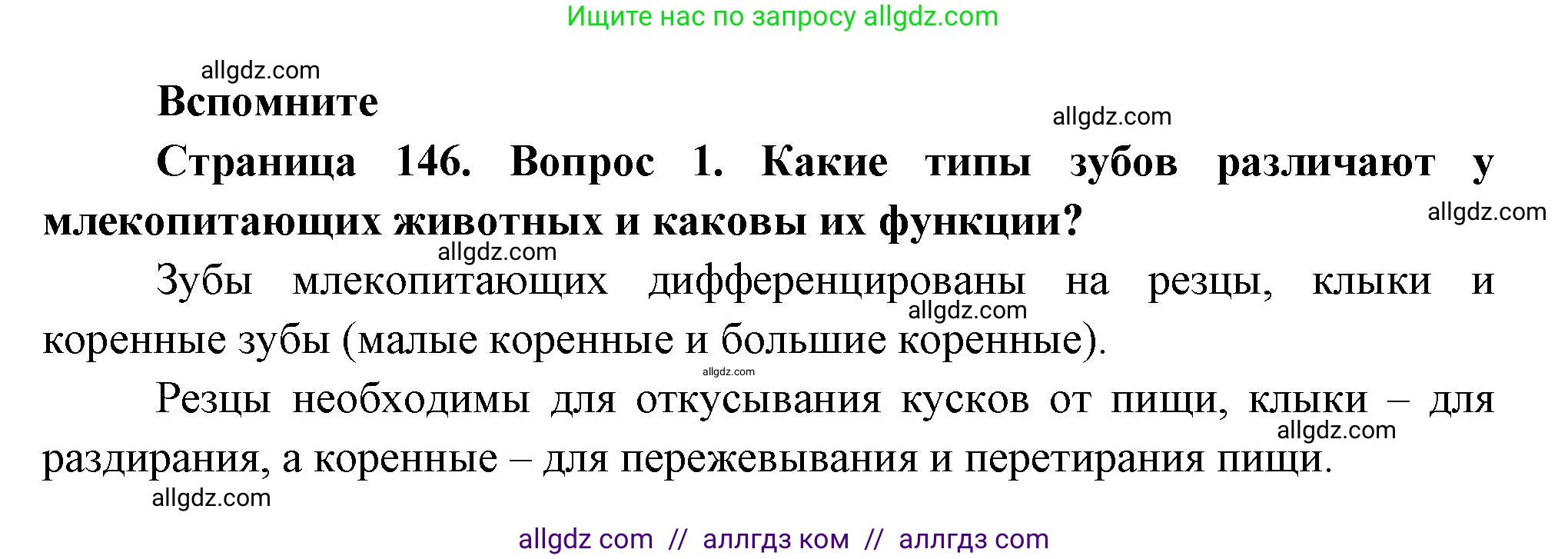 Ищите нас по запросу allgdz.com

allgdz.com

Вспомните

allgdz.com

Страница 146. Вопрос 1. Какие типы зубов различают у млекопитающих животных и каковы их функции?

allgdz.com

allgdz.com

Зубы млекопитающих дифференцированы на резцы, клыки и коренные зубы (малые коренные и большие коренные).

allgdz.com

allgdz.com

Резцы необходимы для откусывания кусков от пищи, клыки – для раздирания, а коренные – для пережевывания и перетирания пищи.

allgdz.com

allgdz.com

allgdz com // аллгдз ком // аллгдз com